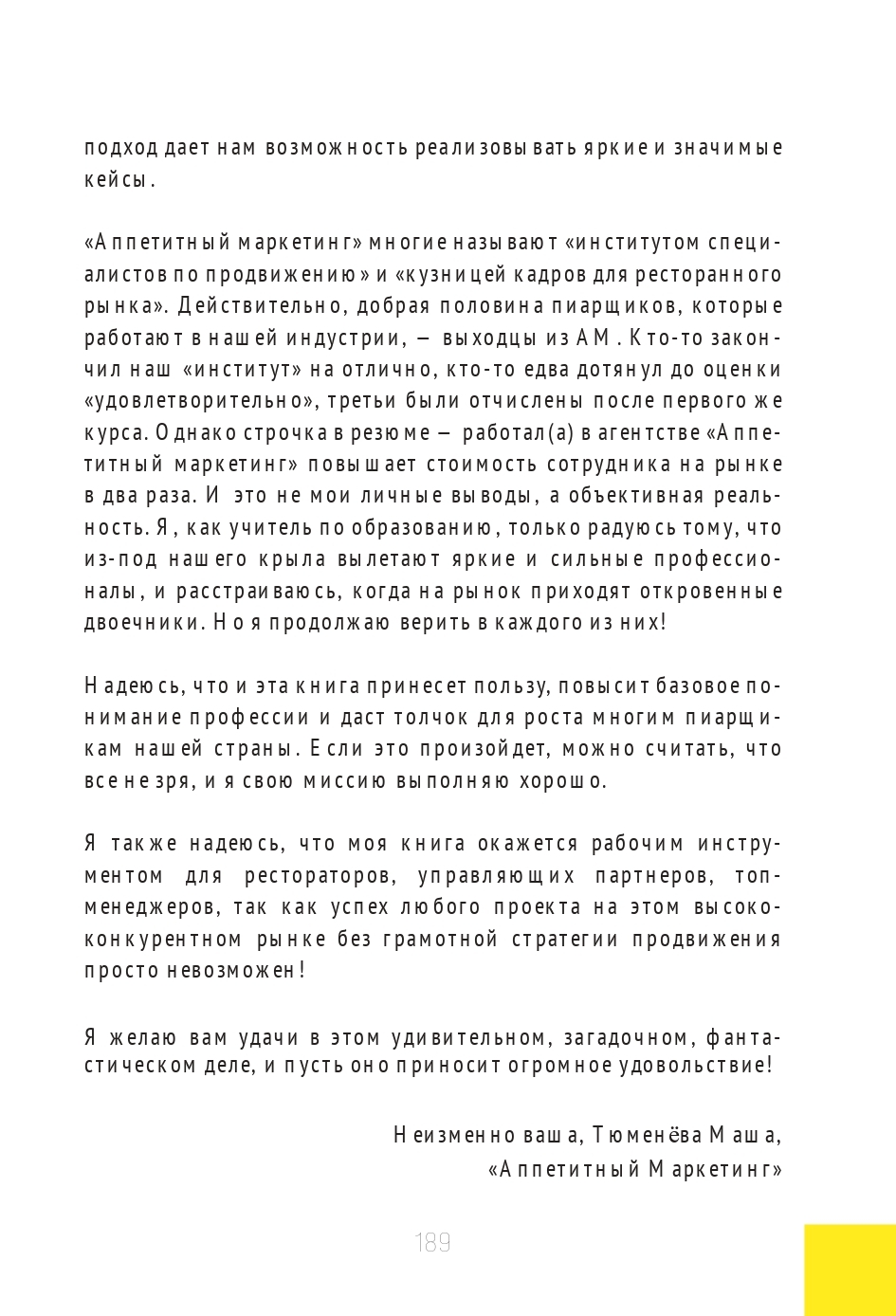 подход дает нам возможность реализовывать яркие и значимые кейсы.

«Аппетитный маркетинг» многие называют «институтом специалистов по продвижению» и «кузницей кадров для ресторанного рынка». Действительно, добрая половина пиарщиков, которые работают в нашей индустрии, — выходцы из АМ. Кто-то закончил наш «институт» на отлично, кто-то едва дотянул до оценки «удовлетворительно», третьи были отчислены после первого же курса. Однако строчка в резюме — работал(а) в агентстве «Аппетитный маркетинг» повышает стоимость сотрудника на рынке в два раза. И это не мои личные выводы, а объективная реальность. Я, как учитель по образованию, только радуюсь тому, что из-под нашего крыла вылетают яркие и сильные профессионалы, и расстраиваюсь, когда на рынок приходят откровенные двоечники. Но я продолжаю верить в каждого из них!

Надеюсь, что и эта книга принесет пользу, повысит базовое понимание профессии и даст толчок для роста многим пиарщикам нашей страны. Если это произойдет, можно считать, что все не зря, и я свою миссию выполняю хорошо.

Я также надеюсь, что моя книга окажется рабочим инструментом для рестораторов, управляющих партнеров, топ-менеджеров, так как успех любого проекта на этом высококонкурентном рынке без грамотной стратегии продвижения просто невозможен!

Я желаю вам удачи в этом удивительном, загадочном, фантастическом деле, и пусть оно приносит огромное удовольствие!

Неизменно ваша, Тюменёва Маша,
«Аппетитный Маркетинг»

189